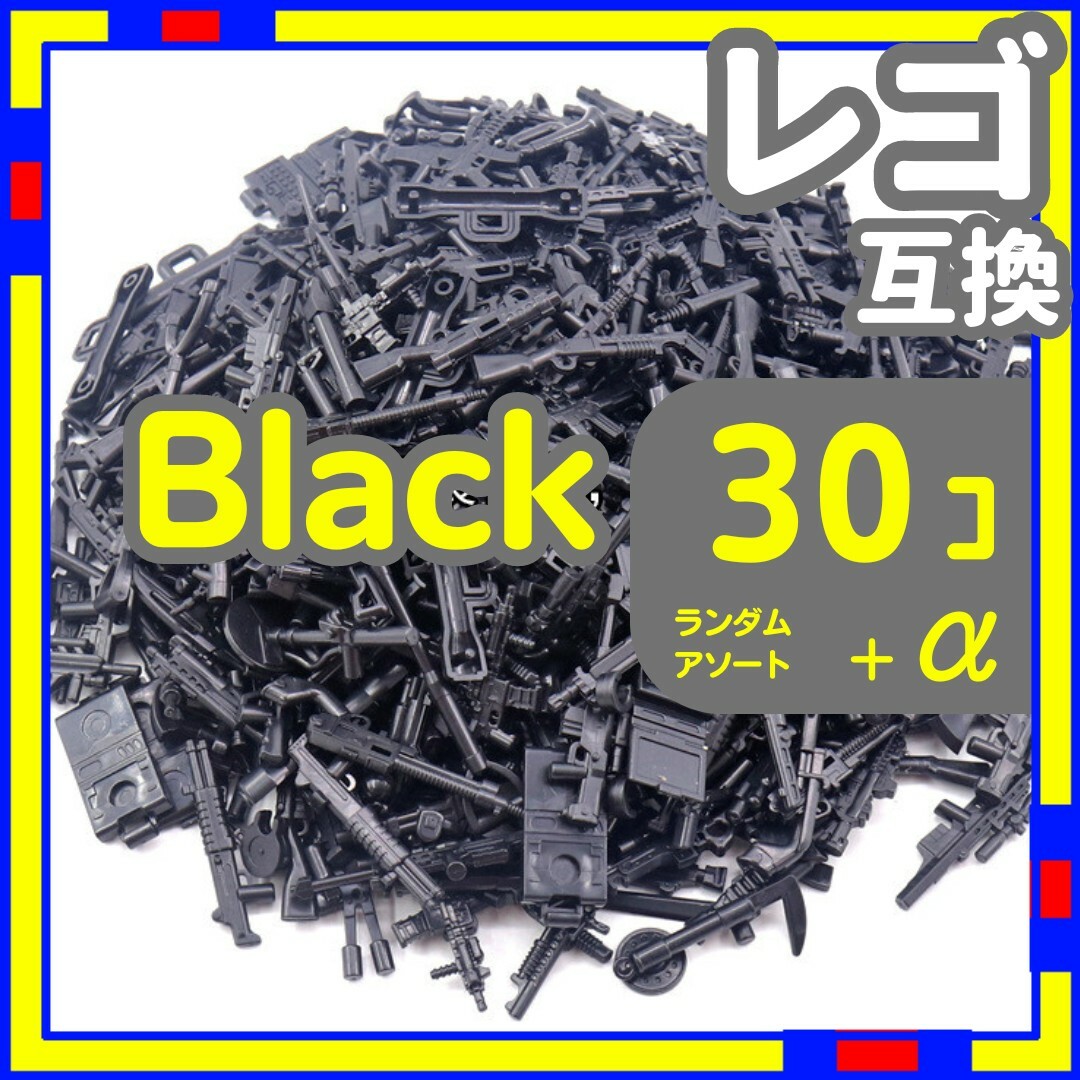 レゴ
互換

Black

30コ

ランダム
アソート

＋α